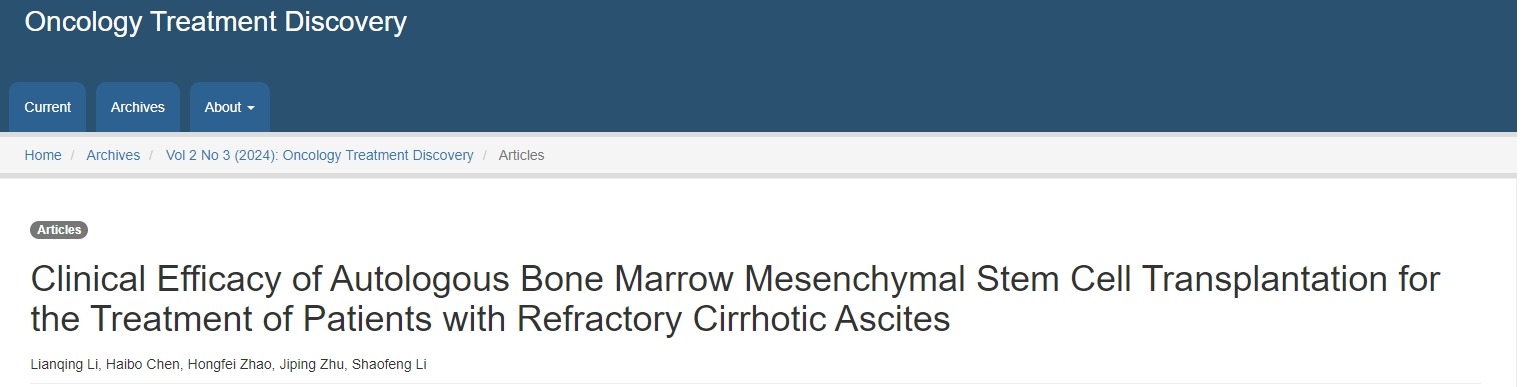 Oncology Treatment Discovery

Current Archives About

Home / Archives / Vol 2 No 3 (2024): Oncology Treatment Discovery / Articles

Articles

Clinical Efficacy of Autologous Bone Marrow Mesenchymal Stem Cell Transplantation for the Treatment of Patients with Refractory Cirrhotic Ascites

Lianqing Li, Haibo Chen, Hongfei Zhao, Jiping Zhu, Shaofeng Li